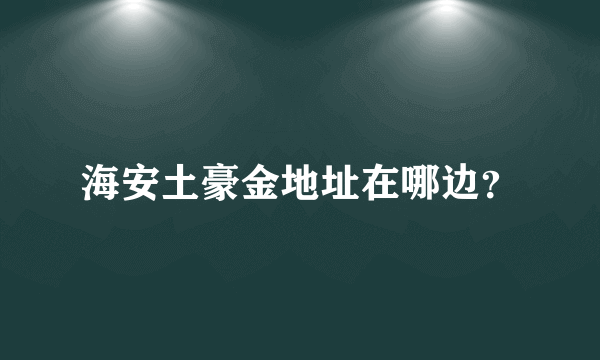 海安土豪金地址在哪边？